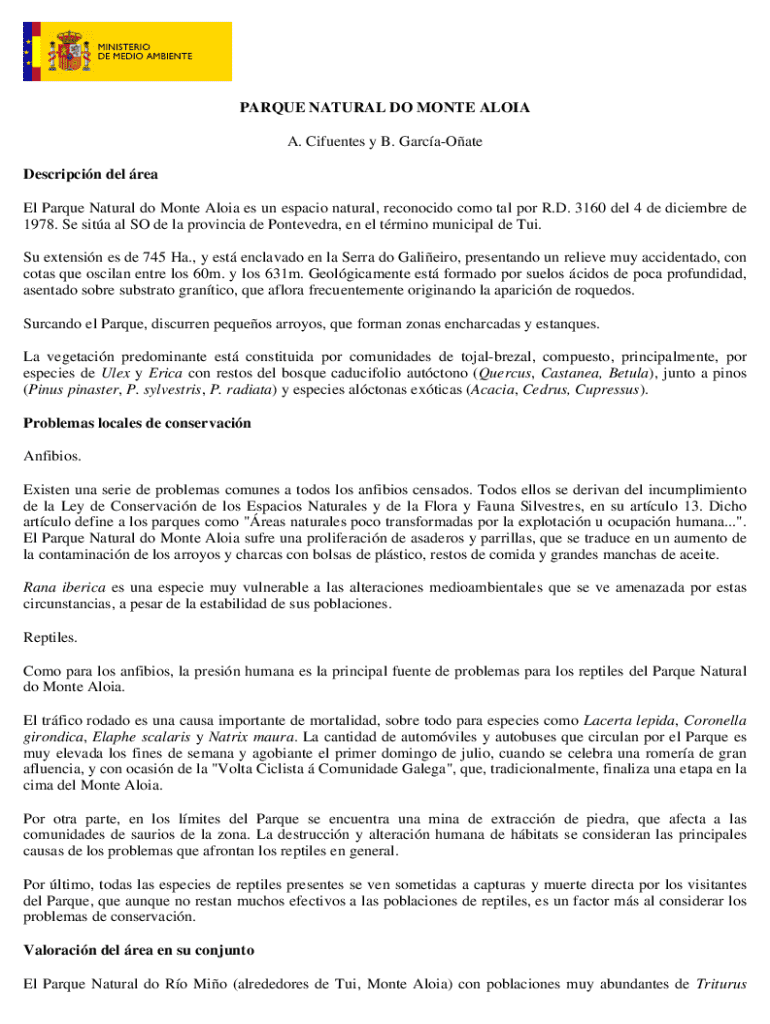 MINISTERIO DE MEDIO AMBIENTE

PARQUE NATURAL DO MONTE ALOIA

A. Cifuentes y B. García-Oñate

Descripción del área

El Parque Natural do Monte Aloia es un espacio natural, reconocido como tal por R.D. 3160 del 4 de diciembre de 1978. Se sitúa al SO de la provincia de Pontevedra, en el término municipal de Tui.

Su extensión es de 745 Ha., y está enclavado en la Serra do Galiñeiro, presentando un relieve muy accidentado, con cotas que oscilan entre los 60m. y los 631m. Geológicamente está formado por suelos ácidos de poca profundidad, asentado sobre substrato granítico, que aflora frecuentemente originando la aparición de roquedos.

Surcando el Parque, discurren pequeños arroyos, que forman zonas encharcadas y estanques.

La vegetación predominante está constituida por comunidades de tojal-brezal, compuesto, principalmente, por especies de Ulex y Erica con restos del bosque caducifolio autóctono (Quercus, Castanea, Betula), junto a pinos (Pinus pinaster, P. sylvestris, P. radiata) y especies alóctonas exóticas (Acacia, Cedrus, Cupressus).

Problemas locales de conservación

Anfibios.

Existen una serie de problemas comunes a todos los anfibios censados. Todos ellos se derivan del incumplimiento de la Ley de Conservación de los Espacios Naturales y de la Flora y Fauna Silvestres, en su artículo 13. Dicho artículo define a los parques como "Áreas naturales poco transformadas por la explotación u ocupación humana...". El Parque Natural do Monte Aloia sufre una proliferación de asaderos y parrillas, que se traduce en un aumento de la contaminación de los arroyos y charcas con bolsas de plástico, restos de comida y grandes manchas de aceite.

Rana iberica es una especie muy vulnerable a las alteraciones medioambientales que se ve amenazada por estas circunstancias, a pesar de la estabilidad de sus poblaciones.

Reptiles.

Como para los anfibios, la presión humana es la principal fuente de problemas para los reptiles del Parque Natural do Monte Aloia.

El tráfico rodado es una causa importante de mortalidad, sobre todo para especies como Lacerta lepida, Coronella girondica, Elaphe scalaris y Natrix maura. La cantidad de automóviles y autobuses que circulan por el Parque es muy elevada los fines de semana y agobiante el primer domingo de julio, cuando se celebra una romería de gran afluencia, y con ocasión de la "Volta Ciclista á Comunidade Galega", que, tradicionalmente, finaliza una etapa en la cima del Monte Aloia.

Por otra parte, en los límites del Parque se encuentra una mina de extracción de piedra, que afecta a las comunidades de saurios de la zona. La destrucción y alteración humana de hábitats se consideran las principales causas de los problemas que afrontan los reptiles en general.

Por último, todas las especies de reptiles presentes se ven sometidas a capturas y muerte directa por los visitantes del Parque, que aunque no restan muchos efectivos a las poblaciones de reptiles, es un factor más al considerar los problemas de conservación.

Valoración del área en su conjunto

El Parque Natural do Río Miño (alrededores de Tui, Monte Aloia) con poblaciones muy abundantes de Triturus